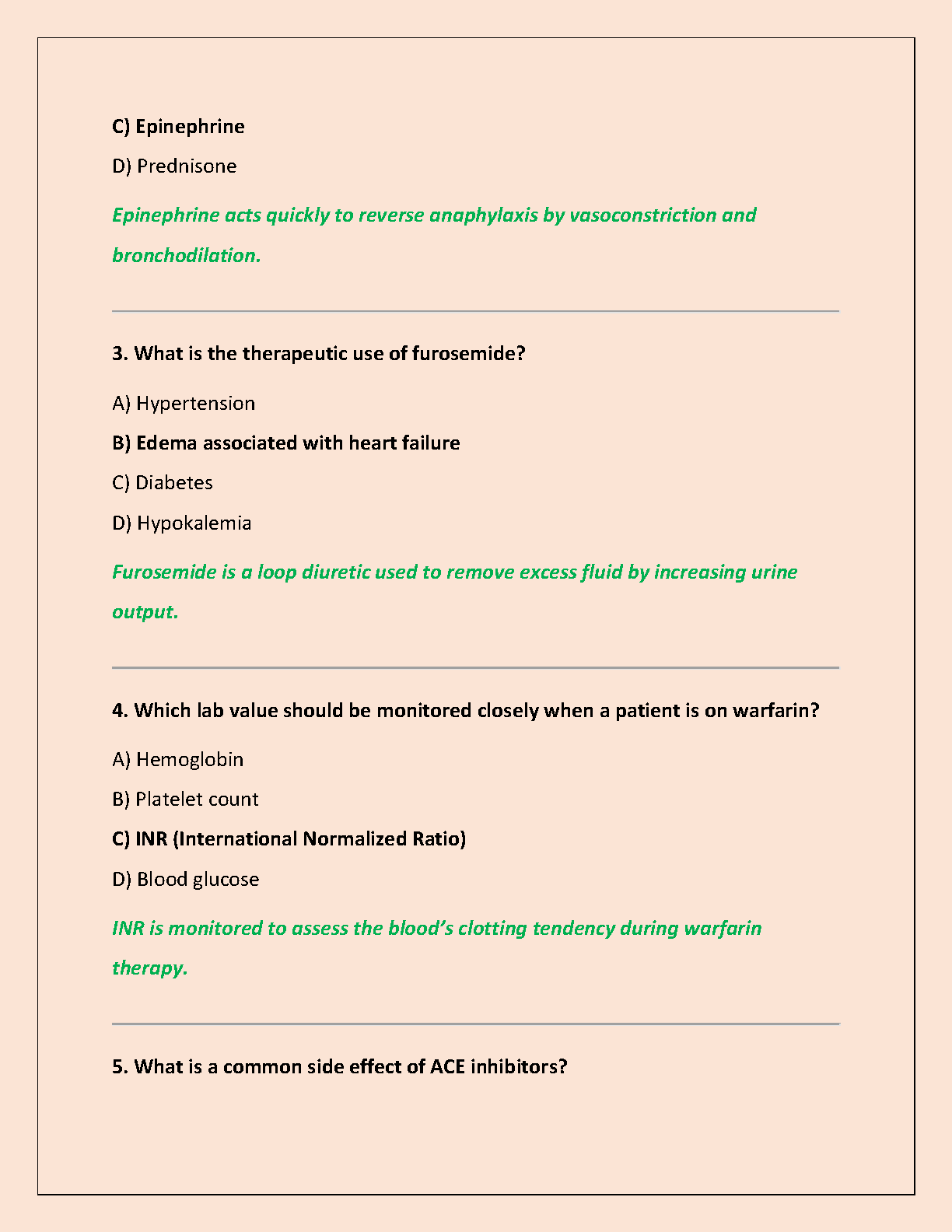 C) Epinephrine

D) Prednisone

Epinephrine acts quickly to reverse anaphylaxis by vasoconstriction and bronchodilation.

3. What is the therapeutic use of furosemide?

A) Hypertension

B) Edema associated with heart failure

C) Diabetes

D) Hypokalemia

Furosemide is a loop diuretic used to remove excess fluid by increasing urine output.

4. Which lab value should be monitored closely when a patient is on warfarin?

A) Hemoglobin

B) Platelet count

C) INR (International Normalized Ratio)

D) Blood glucose

INR is monitored to assess the blood's clotting tendency during warfarin therapy.

5. What is a common side effect of ACE inhibitors?